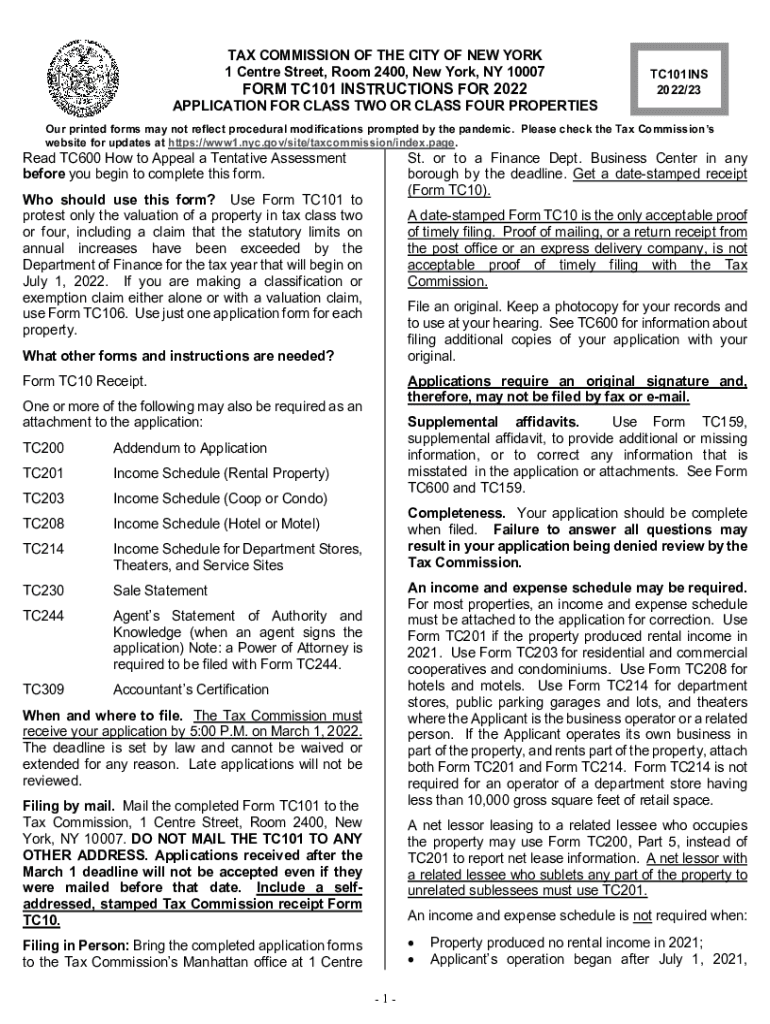 TAX COMMISSION OF THE CITY OF NEW YORK
1 Centre Street, Room 2400, New York, NY 10007
FORM TC101 INSTRUCTIONS FOR 2022
APPLICATION FOR CLASS TWO OR CLASS FOUR PROPERTIES

TC101INS
2022/23

Our printed forms may not reflect procedural modifications prompted by the pandemic. Please check the Tax Commission's website for updates at https://www1.nyc.gov/site/taxcommission/index.page.

Read TC600 How to Appeal a Tentative Assessment before you begin to complete this form.

Who should use this form? Use Form TC101 to protest only the valuation of a property in tax class two or four, including a claim that the statutory limits on annual increases have been exceeded by the Department of Finance for the tax year that will begin on July 1, 2022. If you are making a classification or exemption claim either alone or with a valuation claim, use Form TC106. Use just one application form for each property.

What other forms and instructions are needed?

Form TC10 Receipt.

One or more of the following may also be required as an attachment to the application:

| | |
|---|---|
| TC200 | Addendum to Application |
| TC201 | Income Schedule (Rental Property) |
| TC203 | Income Schedule (Coop or Condo) |
| TC208 | Income Schedule (Hotel or Motel) |
| TC214 | Income Schedule for Department Stores, Theaters, and Service Sites |
| TC230 | Sale Statement |
| TC244 | Agent's Statement of Authority and Knowledge (when an agent signs the application) Note: a Power of Attorney is required to be filed with Form TC244. |
| TC309 | Accountant's Certification |

When and where to file. The Tax Commission must receive your application by 5:00 P.M. on March 1, 2022. The deadline is set by law and cannot be waived or extended for any reason. Late applications will not be reviewed.

Filing by mail. Mail the completed Form TC101 to the Tax Commission, 1 Centre Street, Room 2400, New York, NY 10007. DO NOT MAIL THE TC101 TO ANY OTHER ADDRESS. Applications received after the March 1 deadline will not be accepted even if they were mailed before that date. Include a self-addressed, stamped Tax Commission receipt Form TC10.

Filing in Person: Bring the completed application forms to the Tax Commission's Manhattan office at 1 Centre St. or to a Finance Dept. Business Center in any borough by the deadline. Get a date-stamped receipt (Form TC10).

A date-stamped Form TC10 is the only acceptable proof of timely filing. Proof of mailing, or a return receipt from the post office or an express delivery company, is not acceptable proof of timely filing with the Tax Commission.

File an original. Keep a photocopy for your records and to use at your hearing. See TC600 for information about filing additional copies of your application with your original.

Applications require an original signature and, therefore, may not be filed by fax or e-mail.

Supplemental affidavits. Use Form TC159, supplemental affidavit, to provide additional or missing information, or to correct any information that is misstated in the application or attachments. See Form TC600 and TC159.

Completeness. Your application should be complete when filed. Failure to answer all questions may result in your application being denied review by the Tax Commission.

An income and expense schedule may be required. For most properties, an income and expense schedule must be attached to the application for correction. Use Form TC201 if the property produced rental income in 2021. Use Form TC203 for residential and commercial cooperatives and condominiums. Use Form TC208 for hotels and motels. Use Form TC214 for department stores, public parking garages and lots, and theaters where the Applicant is the business operator or a related person. If the Applicant operates its own business in part of the property, and rents part of the property, attach both Form TC201 and Form TC214. Form TC214 is not required for an operator of a department store having less than 10,000 gross square feet of retail space.

A net lessor leasing to a related lessee who occupies the property may use Form TC200, Part 5, instead of TC201 to report net lease information. A net lessor with a related lessee who sublets any part of the property to unrelated sublessees must use TC201.

An income and expense schedule is not required when:

• Property produced no rental income in 2021;
• Applicant's operation began after July 1, 2021,

- 1 -